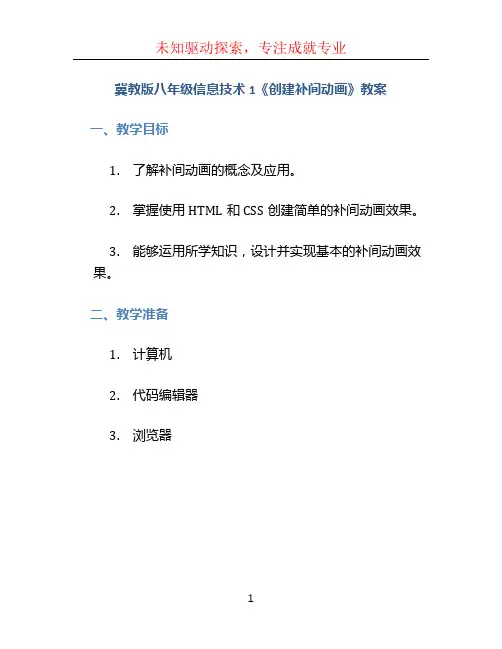 未知驱动探索，专注成就专业

冀教版八年级信息技术 1《创建补间动画》教案

一、教学目标

1. 了解补间动画的概念及应用。

2. 掌握使用 HTML 和 CSS 创建简单的补间动画效果。

3. 能够运用所学知识，设计并实现基本的补间动画效果。

二、教学准备

1. 计算机

2. 代码编辑器

3. 浏览器

1